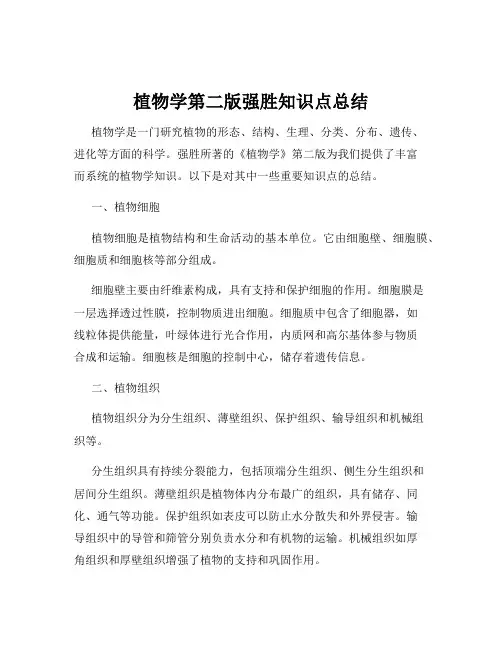 植物学第二版强胜知识点总结

植物学是一门研究植物的形态、结构、生理、分类、分布、遗传、进化等方面的科学。强胜所著的《植物学》第二版为我们提供了丰富而系统的植物学知识。以下是对其中一些重要知识点的总结。

一、植物细胞

植物细胞是植物结构和生命活动的基本单位。它由细胞壁、细胞膜、细胞质和细胞核等部分组成。

细胞壁主要由纤维素构成，具有支持和保护细胞的作用。细胞膜是一层选择透过性膜，控制物质进出细胞。细胞质中包含了细胞器，如线粒体提供能量，叶绿体进行光合作用，内质网和高尔基体参与物质合成和运输。细胞核是细胞的控制中心，储存着遗传信息。

二、植物组织

植物组织分为分生组织、薄壁组织、保护组织、输导组织和机械组织等。

分生组织具有持续分裂能力，包括顶端分生组织、侧生分生组织和居间分生组织。薄壁组织是植物体内分布最广的组织，具有储存、同化、通气等功能。保护组织如表皮可以防止水分散失和外界侵害。输导组织中的导管和筛管分别负责水分和有机物的运输。机械组织如厚角组织和厚壁组织增强了植物的支持和巩固作用。